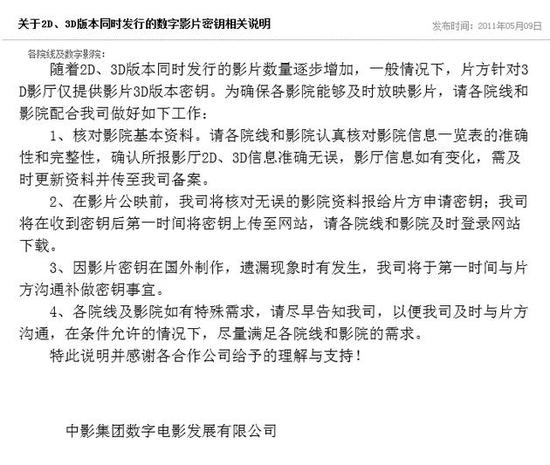 关于2D、3D版本同时发行的数字影片密钥相关说明

发布时间：2011年05月09日

各院线及数字影院：

随着2D、3D版本同时发行的影片数量逐步增加，一般情况下，片方针对3D影厅仅提供影片3D版本密钥。为确保各影院能够及时放映影片，请各院线和影院配合我司做好如下工作：

1、核对影院基本资料。请各院线和影院认真核对影院信息一览表的准确性和完整性，确认所报影厅2D、3D信息准确无误，影厅信息如有变化，需及时更新资料并传至我司备案。

2、在影片公映前，我司将核对无误的影院资料报给片方申请密钥；我司将在收到密钥后第一时间将密钥上传至网站，请各院线和影院及时登录网站下载。

3、因影片密钥在国外制作，遗漏现象时有发生，我司将于第一时间与片方沟通补做密钥事宜。

4、各院线及影院如有特殊需求，请尽早告知我司，以便我司及时与片方沟通，在条件允许的情况下，尽量满足各院线和影院的需求。

特此说明并感谢各合作公司给予的理解与支持！

中影集团数字电影发展有限公司